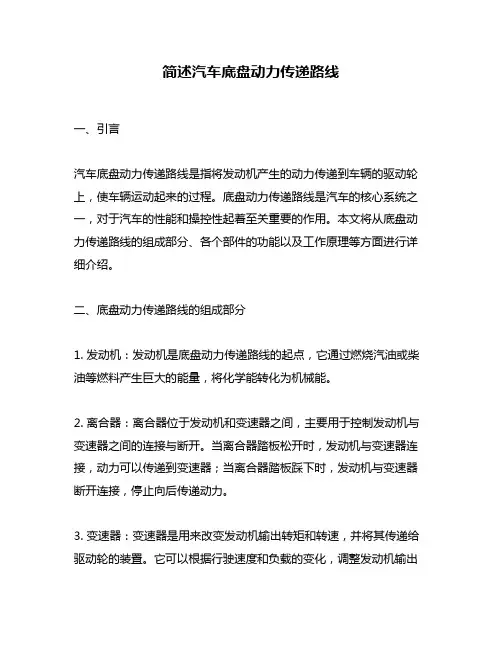 简述汽车底盘动力传递路线

一、引言

汽车底盘动力传递路线是指将发动机产生的动力传递到车辆的驱动轮上，使车辆运动起来的过程。底盘动力传递路线是汽车的核心系统之一，对于汽车的性能和操控性起着至关重要的作用。本文将从底盘动力传递路线的组成部分、各个部件的功能以及工作原理等方面进行详细介绍。

二、底盘动力传递路线的组成部分

1. 发动机：发动机是底盘动力传递路线的起点，它通过燃烧汽油或柴油等燃料产生巨大的能量，将化学能转化为机械能。

2. 离合器：离合器位于发动机和变速器之间，主要用于控制发动机与变速器之间的连接与断开。当离合器踏板松开时，发动机与变速器连接，动力可以传递到变速器；当离合器踏板踩下时，发动机与变速器断开连接，停止向后传递动力。

3. 变速器：变速器是用来改变发动机输出转矩和转速，并将其传递给驱动轮的装置。它可以根据行驶速度和负载的变化，调整发动机输出